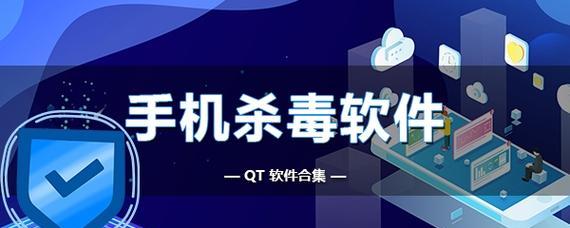 手机杀毒软件

— QT 软件合集 —